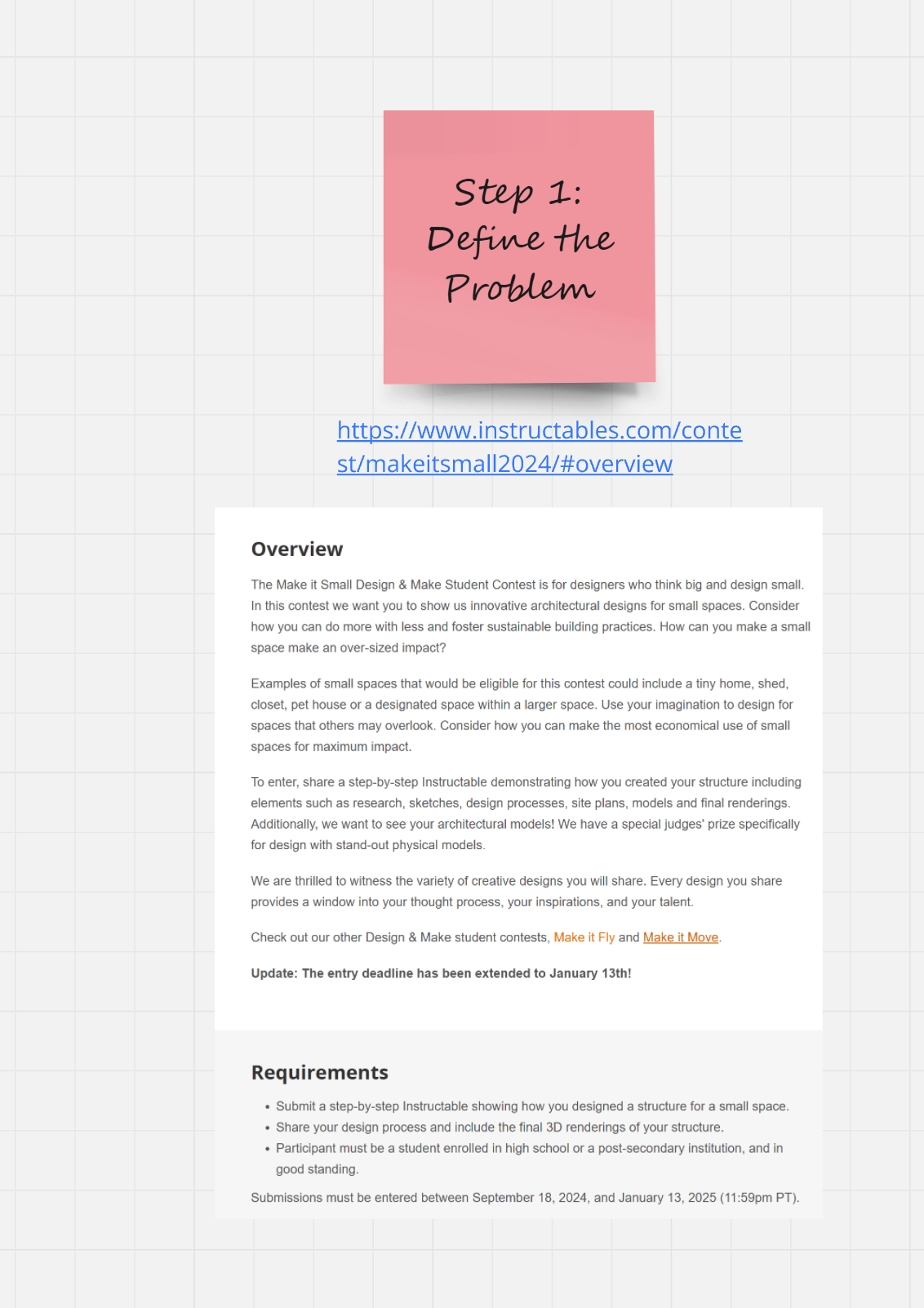 Step 1:
Define the
Problem

https://www.instructables.com/contest/makeitsmall2024/#overview

Overview

The Make it Small Design & Make Student Contest is for designers who think big and design small. In this contest we want you to show us innovative architectural designs for small spaces. Consider how you can do more with less and foster sustainable building practices. How can you make a small space make an over-sized impact?

Examples of small spaces that would be eligible for this contest could include a tiny home, shed, closet, pet house or a designated space within a larger space. Use your imagination to design for spaces that others may overlook. Consider how you can make the most economical use of small spaces for maximum impact.

To enter, share a step-by-step Instructable demonstrating how you created your structure including elements such as research, sketches, design processes, site plans, models and final renderings. Additionally, we want to see your architectural models! We have a special judges' prize specifically for design with stand-out physical models.

We are thrilled to witness the variety of creative designs you will share. Every design you share provides a window into your thought process, your inspirations, and your talent.

Check out our other Design & Make student contests, Make it Fly and Make it Move.

Update: The entry deadline has been extended to January 13th!

Requirements

• Submit a step-by-step Instructable showing how you designed a structure for a small space.
• Share your design process and include the final 3D renderings of your structure.
• Participant must be a student enrolled in high school or a post-secondary institution, and in good standing.

Submissions must be entered between September 18, 2024, and January 13, 2025 (11:59pm PT).